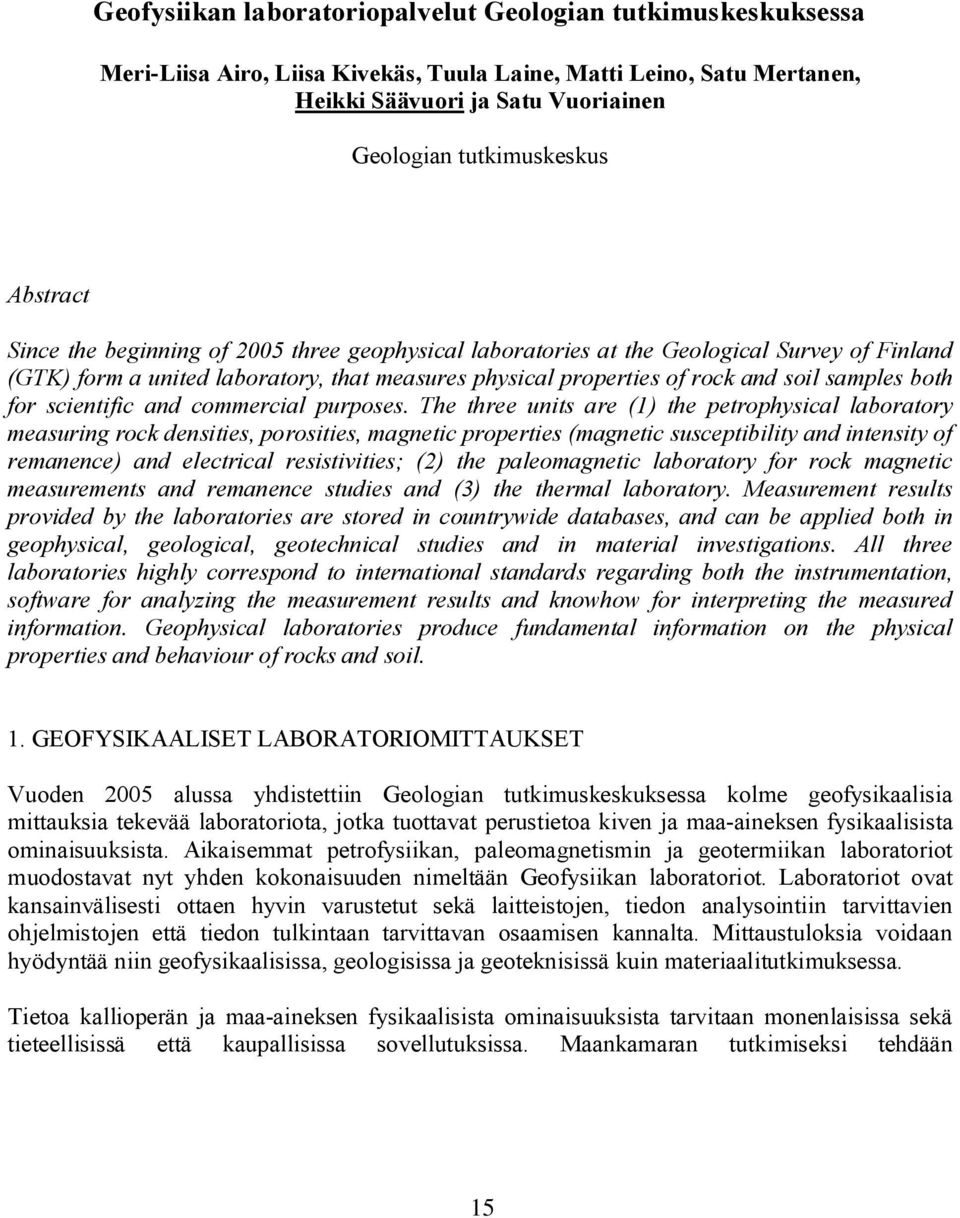 Geofysiikan laboratoriopalvelut Geologian tutkimuskeskuksessa

Meri-Liisa Airo, Liisa Kivekäs, Tuula Laine, Matti Leino, Satu Mertanen, Heikki Säävuori ja Satu Vuoriainen

Geologian tutkimuskeskus

Abstract

Since the beginning of 2005 three geophysical laboratories at the Geological Survey of Finland (GTK) form a united laboratory, that measures physical properties of rock and soil samples both for scientific and commercial purposes. The three units are (1) the petrophysical laboratory measuring rock densities, porosities, magnetic properties (magnetic susceptibility and intensity of remanence) and electrical resistivities; (2) the paleomagnetic laboratory for rock magnetic measurements and remanence studies and (3) the thermal laboratory. Measurement results provided by the laboratories are stored in countrywide databases, and can be applied both in geophysical, geological, geotechnical studies and in material investigations. All three laboratories highly correspond to international standards regarding both the instrumentation, software for analyzing the measurement results and knowhow for interpreting the measured information. Geophysical laboratories produce fundamental information on the physical properties and behaviour of rocks and soil.

1. GEOFYSIKAALISET LABORATORIOMITTAUKSET

Vuoden 2005 alussa yhdistettiin Geologian tutkimuskeskuksessa kolme geofysikaalisia mittauksia tekevää laboratoriota, jotka tuottavat perustietoa kiven ja maa-aineksen fysikaalisista ominaisuuksista. Aikaisemmat petrofysiikan, paleomagnetismin ja geotermiikan laboratoriot muodostavat nyt yhden kokonaisuuden nimeltään Geofysiikan laboratoriot. Laboratoriot ovat kansainvälisesti ottaen hyvin varustetut sekä laitteistojen, tiedon analysointiin tarvittavien ohjelmistojen että tiedon tulkintaan tarvittavan osaamisen kannalta. Mittaustuloksia voidaan hyödyntää niin geofysikaalisissa, geologisissa ja geoteknisissä kuin materiaalitutkimuksessa.

Tietoa kallioperän ja maa-aineksen fysikaalisista ominaisuuksista tarvitaan monenlaisissa sekä tieteellisissä että kaupallisissa sovellutuksissa. Maankamaran tutkimiseksi tehdään

15